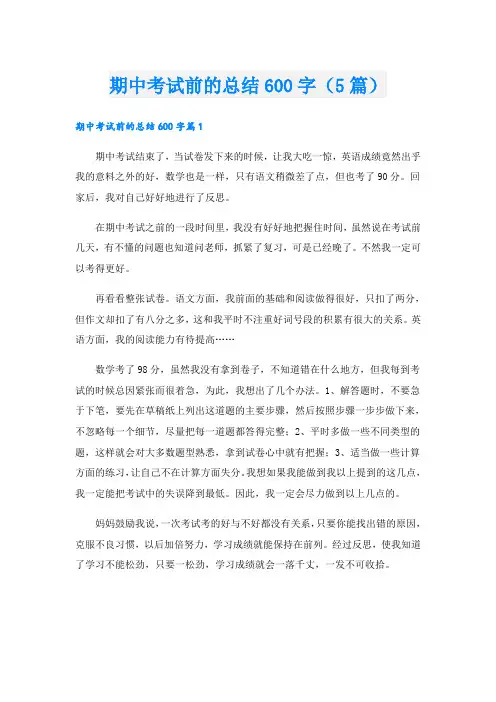 期中考试前的总结600字（5篇）

期中考试前的总结600字篇1

期中考试结束了，当试卷发下来的时候，让我大吃一惊，英语成绩竟然出乎我的意料之外的好，数学也是一样，只有语文稍微差了点，但也考了90分。回家后，我对自己好好地进行了反思。

在期中考试之前的一段时间里，我没有好好地把握住时间，虽然说在考试前几天，有不懂的问题也知道问老师，抓紧了复习，可是已经晚了。不然我一定可以考得更好。

再看看整张试卷。语文方面，我前面的基础和阅读做得很好，只扣了两分，但作文却扣了有八分之多，这和我平时不注重好词号段的积累有很大的关系。英语方面，我的阅读能力有待提高……

数学考了98分，虽然我没有拿到卷子，不知道错在什么地方，但我每到考试的时候总因紧张而很着急，为此，我想出了几个办法。1、解答题时，不要急于下笔，要先在草稿纸上列出这道题的主要步骤，然后按照步骤一步步做下来，不忽略每一个细节，尽量把每一道题都答得完整；2、平时多做一些不同类型的题，这样就会对大多数题型熟悉，拿到试卷心中就有把握；3、适当做一些计算方面的练习，让自己不在计算方面失分。我想如果我能做到我以上提到的这几点，我一定能把考试中的失误降到最低。因此，我一定会尽力做到以上几点的。

妈妈鼓励我说，一次考试考的好与不好都没有关系，只要你能找出错的原因，克服不良习惯，以后加倍努力，学习成绩就能保持在前列。经过反思，使我知道了学习不能松劲，只要一松劲，学习成绩就会一落千丈，一发不可收拾。